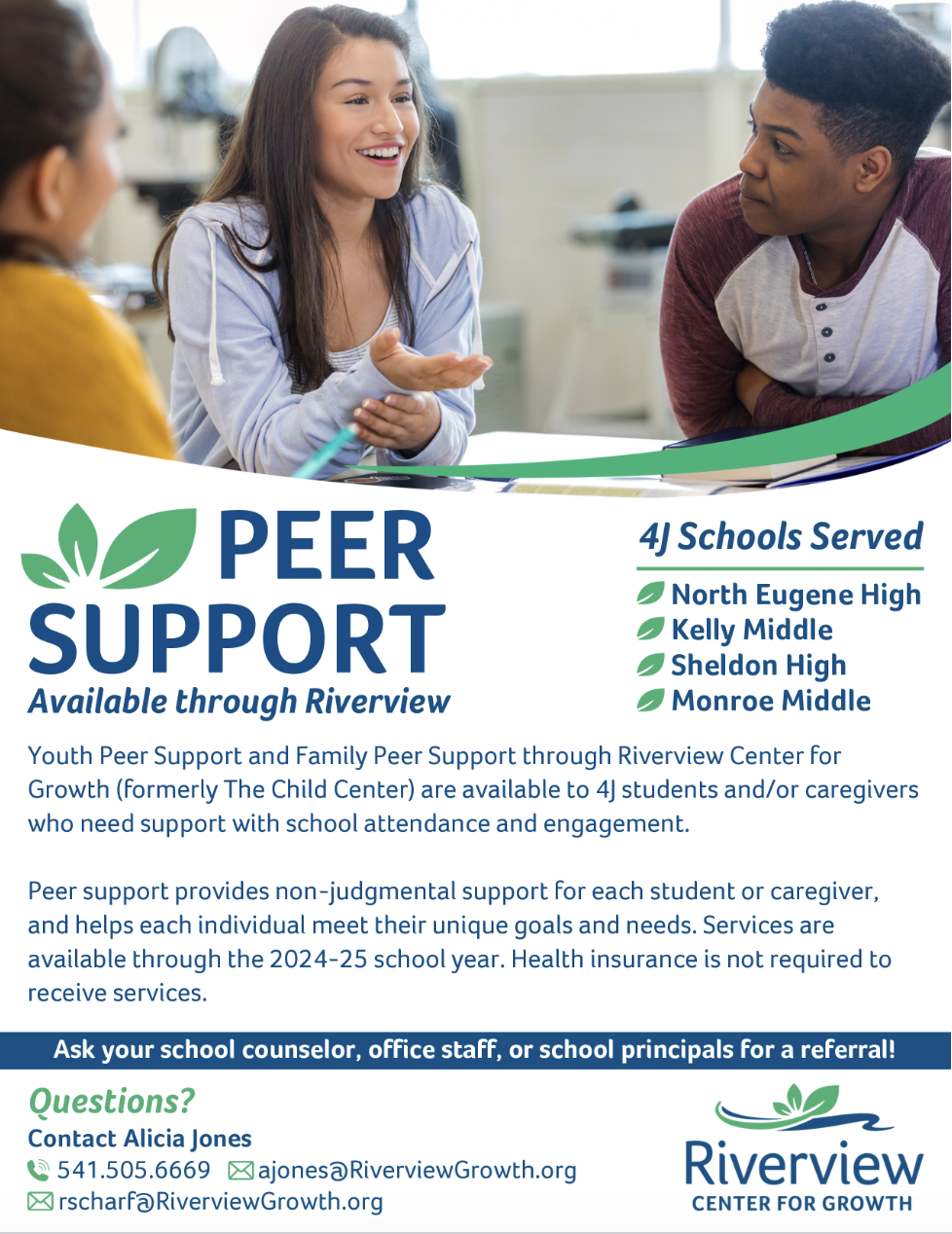 PEER SUPPORT
Available through Riverview

4J Schools Served
North Eugene High
Kelly Middle
Sheldon High
Monroe Middle

Youth Peer Support and Family Peer Support through Riverview Center for Growth (formerly The Child Center) are available to 4J students and/or caregivers who need support with school attendance and engagement.

Peer support provides non-judgmental support for each student or caregiver, and helps each individual meet their unique goals and needs. Services are available through the 2024-25 school year. Health insurance is not required to receive services.

Ask your school counselor, office staff, or school principals for a referral!

Questions?
Contact Alicia Jones
541.505.6669 ajones@RiverviewGrowth.org
rscharf@RiverviewGrowth.org

Riverview
CENTER FOR GROWTH